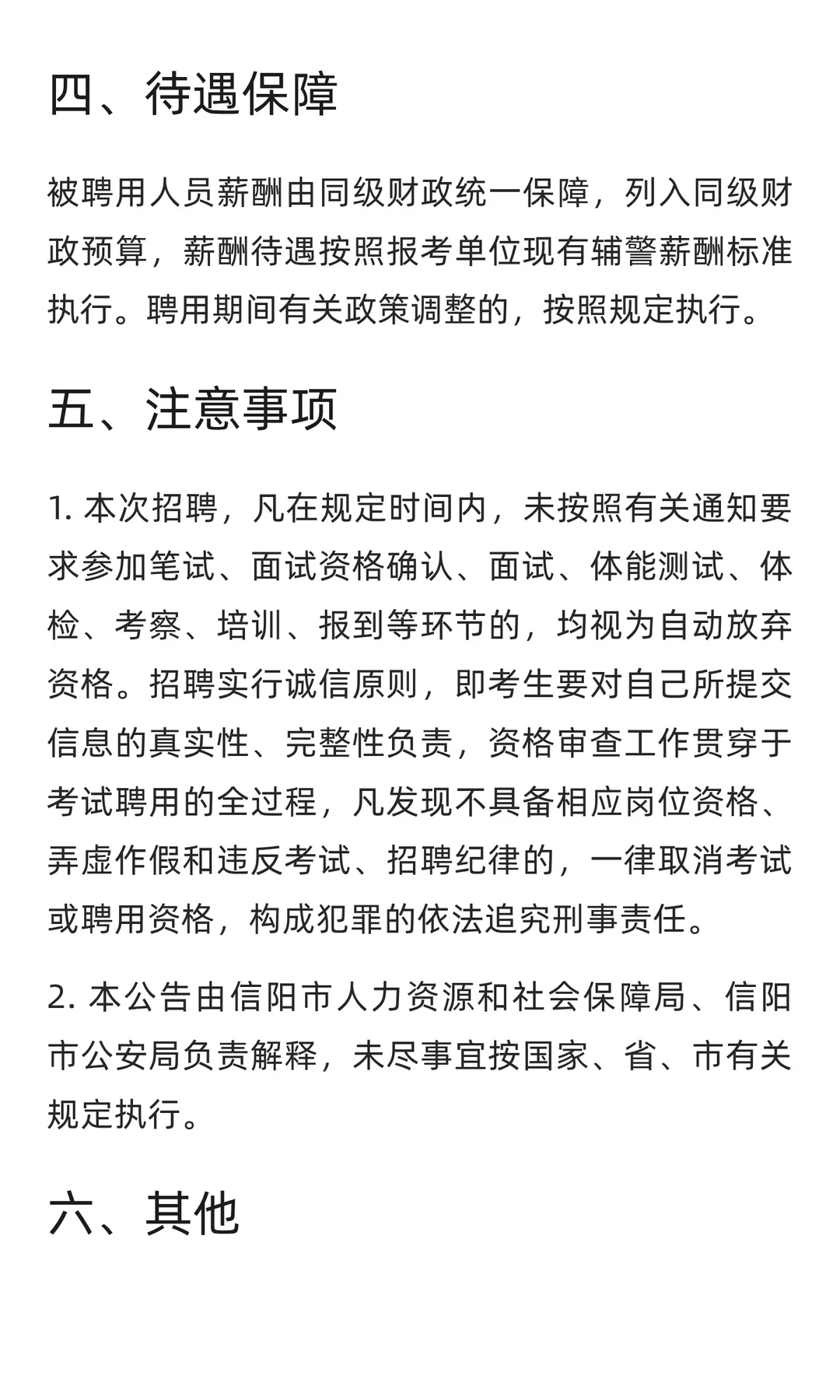 四、待遇保障

被聘用人员薪酬由同级财政统一保障，列入同级财政预算，薪酬待遇按照报考单位现有辅警薪酬标准执行。聘用期间有关政策调整的，按照规定执行。

五、注意事项

1. 本次招聘，凡在规定时间内，未按照有关通知要求参加笔试、面试资格确认、面试、体能测试、体检、考察、培训、报到等环节的，均视为自动放弃资格。招聘实行诚信原则，即考生要对自己所提交信息的真实性、完整性负责，资格审查工作贯穿于考试聘用的全过程，凡发现不具备相应岗位资格、弄虚作假和违反考试、招聘纪律的，一律取消考试或聘用资格，构成犯罪的依法追究刑事责任。

2. 本公告由信阳市人力资源和社会保障局、信阳市公安局负责解释，未尽事宜按国家、省、市有关规定执行。

六、其他